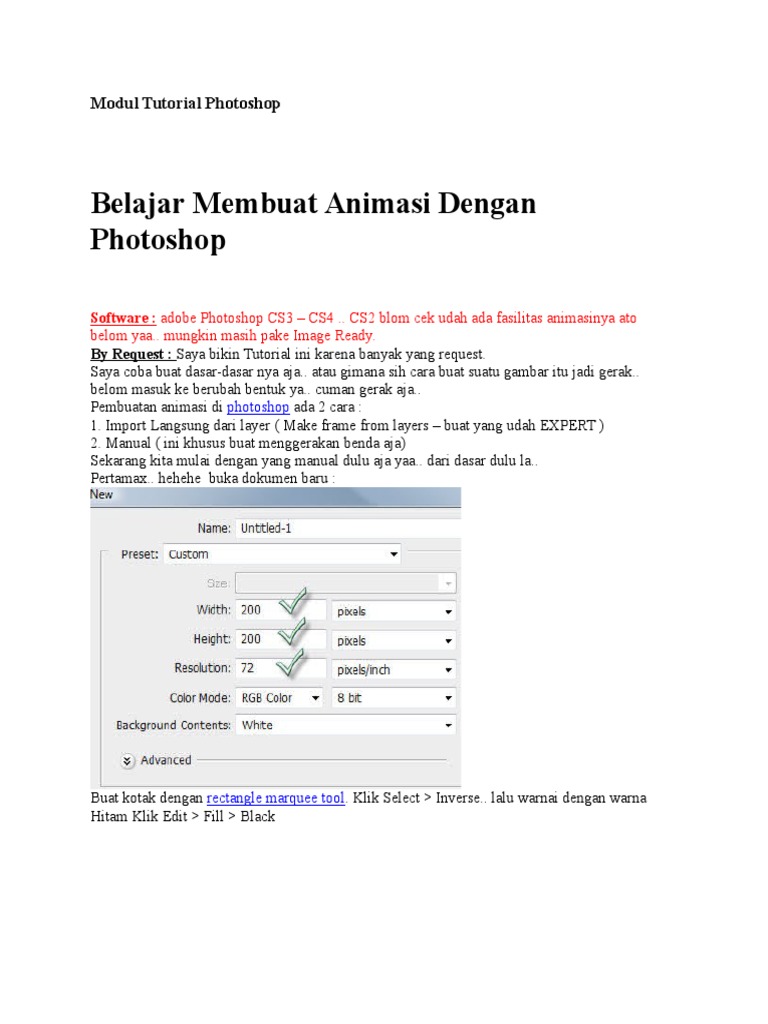 Modul Tutorial Photoshop

Belajar Membuat Animasi Dengan Photoshop

Software : adobe Photoshop CS3 – CS4 .. CS2 blom cek udah ada fasilitas animasinya ato belom yaa.. mungkin masih pake Image Ready.
By Request : Saya bikin Tutorial ini karena banyak yang request.
Saya coba buat dasar-dasar nya aja.. atau gimana sih cara buat suatu gambar itu jadi gerak.. belom masuk ke berubah bentuk ya.. cuman gerak aja..
Pembuatan animasi di photoshop ada 2 cara :
1. Import Langsung dari layer ( Make frame from layers – buat yang udah EXPERT )
2. Manual ( ini khusus buat menggerakan benda aja)
Sekarang kita mulai dengan yang manual dulu aja yaa.. dari dasar dulu la..
Pertamax.. hehehe buka dokumen baru :

New
Name: Untitled-1
Preset: Custom
Size:
Width: 200 pixels
Height: 200 pixels
Resolution: 72 pixels/inch
Color Mode: RGB Color 8 bit
Background Contents: White
Advanced

Buat kotak dengan rectangle marquee tool. Klik Select > Inverse.. lalu warnai dengan warna Hitam Klik Edit > Fill > Black